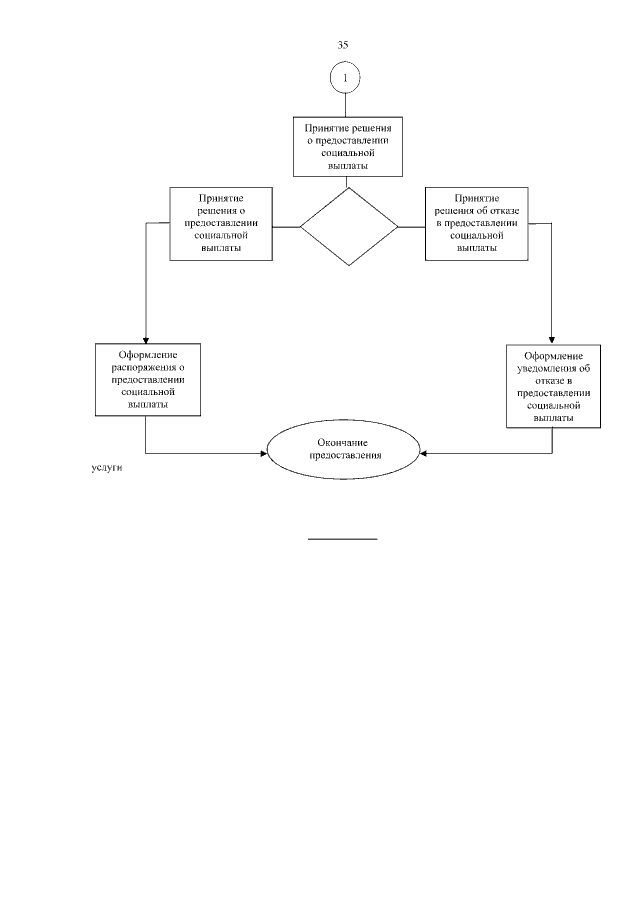 35

1

Принятие решения о предоставлении социальной выплаты

Принятие решения о предоставлении социальной выплаты

Принятие решения об отказе в предоставлении социальной выплаты

Оформление распоряжения о предоставлении социальной выплаты

Оформление уведомления об отказе в предоставлении социальной выплаты

Окончание предоставления

услуги